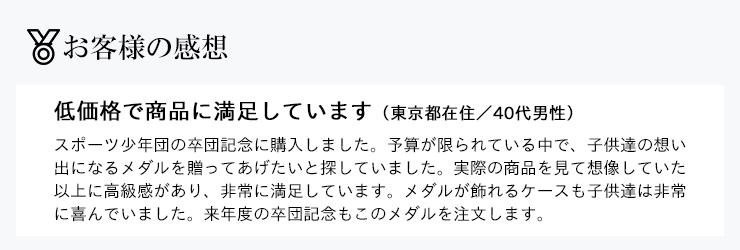 お客様の感想

低価格で商品に満足しています（東京都在住／40代男性）

スポーツ少年団の卒団記念に購入しました。予算が限られている中で、子供達の想い出になるメダルを贈ってあげたいと探していました。実際の商品を見て想像していた以上に高級感があり、非常に満足しています。メダルが飾れるケースも子供達は非常に喜んでいました。来年度の卒団記念もこのメダルを注文します。